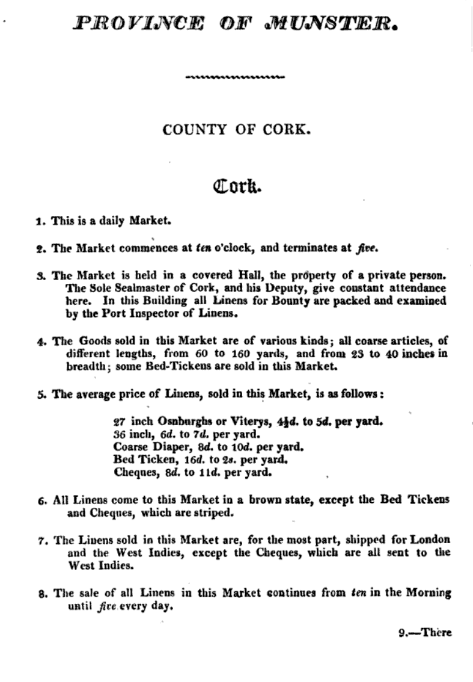 PROVINCE OF MUNSTER.

COUNTY OF CORK.

Cork.

1. This is a daily Market.

2. The Market commences at ten o'clock, and terminates at five.

3. The Market is held in a covered Hall, the property of a private person. The Sole Sealmaster of Cork, and his Deputy, give constant attendance here. In this Building all Linens for Bounty are packed and examined by the Port Inspector of Linens.

4. The Goods sold in this Market are of various kinds; all coarse articles, of different lengths, from 60 to 160 yards, and from 23 to 40 inches in breadth; some Bed-Tickens are sold in this Market.

5. The average price of Linens, sold in this Market, is as follows:

27 inch Osnburghs or Viterys, $4\frac{1}{2}$d. to 5d. per yard.
36 inch, 6d. to 7d. per yard.
Coarse Diaper, 8d. to 10d. per yard.
Bed Ticken, 16d. to 2s. per yard.
Cheques, 8d. to 11d. per yard.

6. All Linens come to this Market in a brown state, except the Bed Tickens and Cheques, which are striped.

7. The Linens sold in this Market are, for the most part, shipped for London and the West Indies, except the Cheques, which are all sent to the West Indies.

8. The sale of all Linens in this Market continues from ten in the Morning until five every day.

9.—There